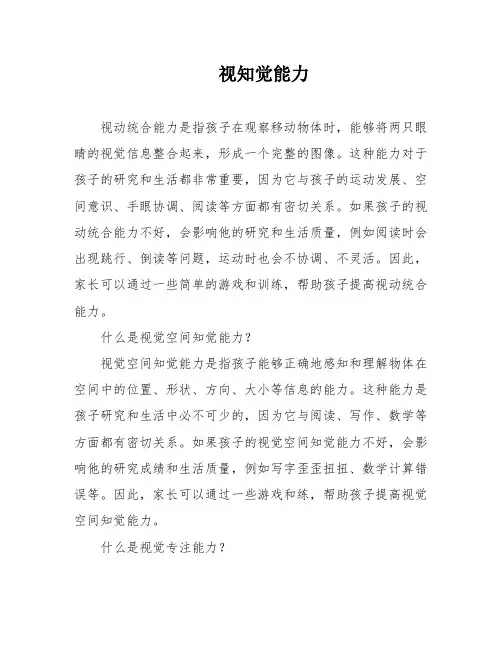 视知觉能力

视动统合能力是指孩子在观察移动物体时，能够将两只眼睛的视觉信息整合起来，形成一个完整的图像。这种能力对于孩子的研究和生活都非常重要，因为它与孩子的运动发展、空间意识、手眼协调、阅读等方面都有密切关系。如果孩子的视动统合能力不好，会影响他的研究和生活质量，例如阅读时会出现跳行、倒读等问题，运动时也会不协调、不灵活。因此，家长可以通过一些简单的游戏和训练，帮助孩子提高视动统合能力。

什么是视觉空间知觉能力？

视觉空间知觉能力是指孩子能够正确地感知和理解物体在空间中的位置、形状、方向、大小等信息的能力。这种能力是孩子研究和生活中必不可少的，因为它与阅读、写作、数学等方面都有密切关系。如果孩子的视觉空间知觉能力不好，会影响他的研究成绩和生活质量，例如写字歪歪扭扭、数学计算错误等。因此，家长可以通过一些游戏和练，帮助孩子提高视觉空间知觉能力。

什么是视觉专注能力？